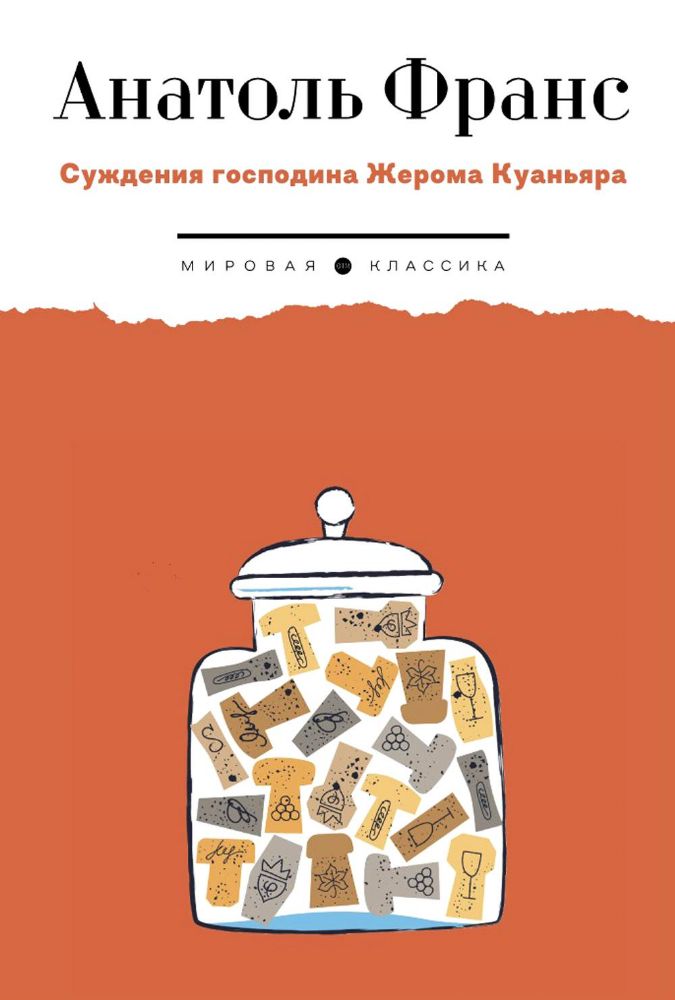 Анатоль Франс

Суждения господина Жерома Куаньяра

МИРОВАЯ КЛАССИКА